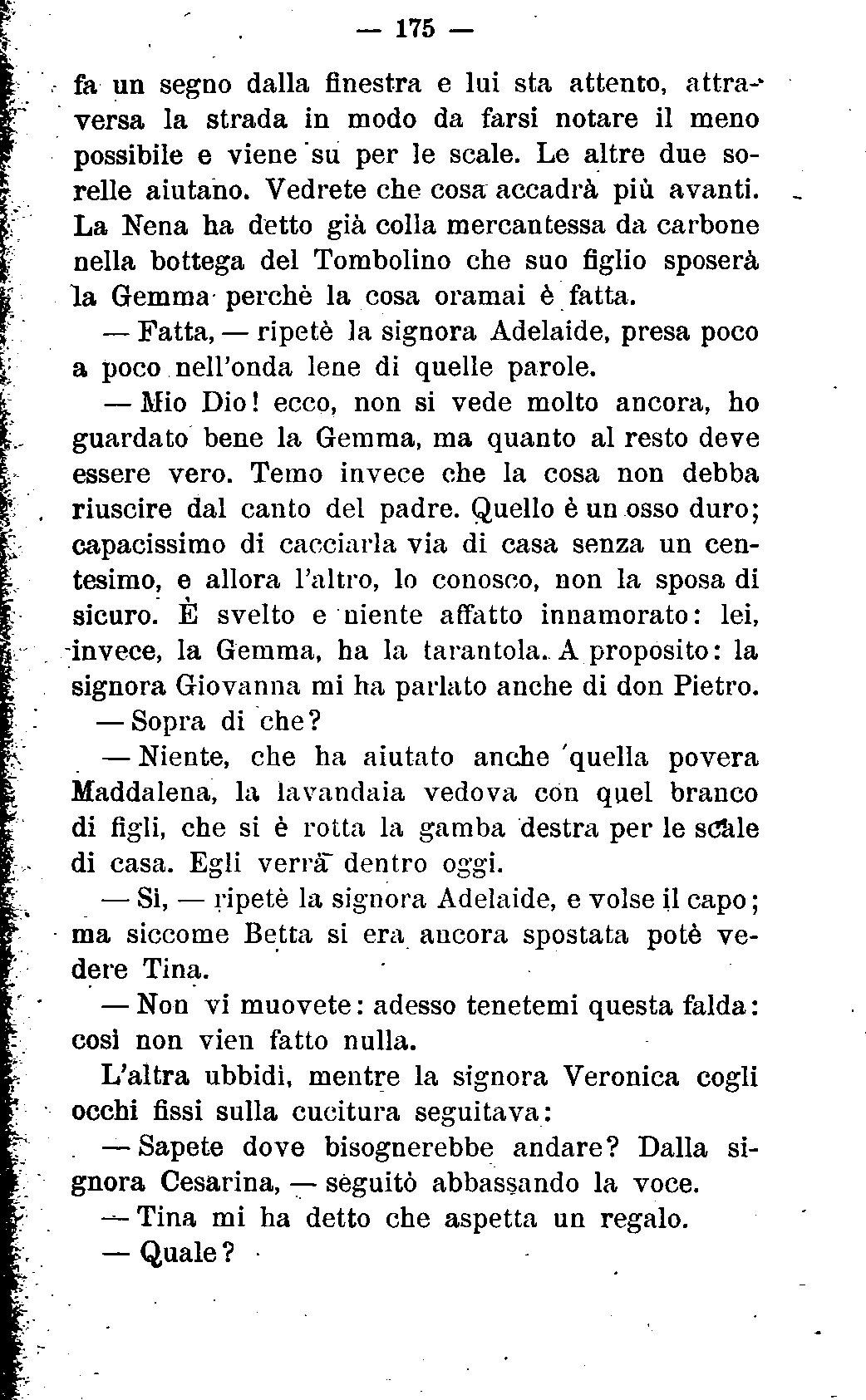 — 175 —

fa un segno dalla finestra e lui sta attento, attraversa la strada in modo da farsi notare il meno possibile e viene su per le scale. Le altre due sorelle aiutano. Vedrete che cosa accadrà più avanti. La Nena ha detto già colla mercantessa da carbone nella bottega del Tombolino che suo figlio sposerà la Gemma perchè la cosa oramai è fatta.

— Fatta, — ripetè la signora Adelaide, presa poco a poco nell'onda lene di quelle parole.

— Mio Dio! ecco, non si vede molto ancora, ho guardato bene la Gemma, ma quanto al resto deve essere vero. Temo invece che la cosa non debba riuscire dal canto del padre. Quello è un osso duro; capacissimo di cacciarla via di casa senza un centesimo, e allora l'altro, lo conosco, non la sposa di sicuro. È svelto e niente affatto innamorato: lei, invece, la Gemma, ha la tarantola. A proposito: la signora Giovanna mi ha parlato anche di don Pietro.

— Sopra di che?

— Niente, che ha aiutato anche quella povera Maddalena, la lavandaia vedova con quel branco di figli, che si è rotta la gamba destra per le scale di casa. Egli verrà dentro oggi.

— Sì, — ripetè la signora Adelaide, e volse il capo; ma siccome Betta si era ancora spostata potè vedere Tina.

— Non vi muovete: adesso tenetemi questa falda: così non vien fatto nulla.

L'altra ubbidì, mentre la signora Veronica cogli occhi fissi sulla cucitura seguitava:

— Sapete dove bisognerebbe andare? Dalla signora Cesarina, — seguitò abbassando la voce.

— Tina mi ha detto che aspetta un regalo.

— Quale?